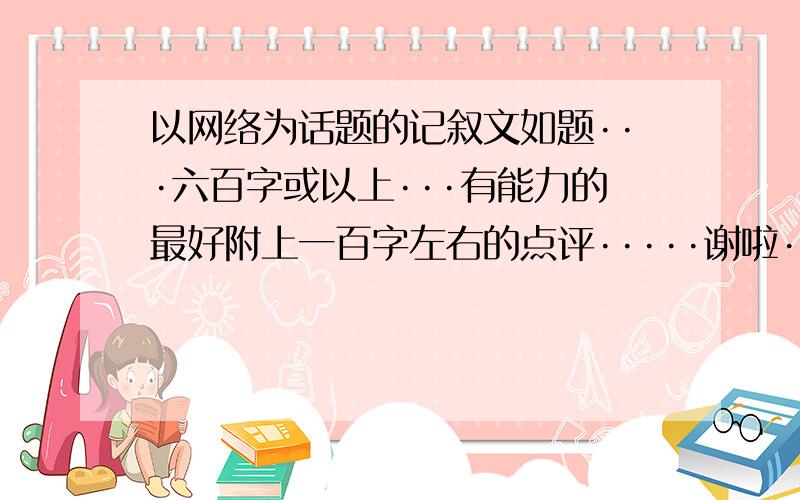 以网络为话题的记叙文如题···六百字或以上···有能力的最好附上一百字左右的点评·····谢啦·